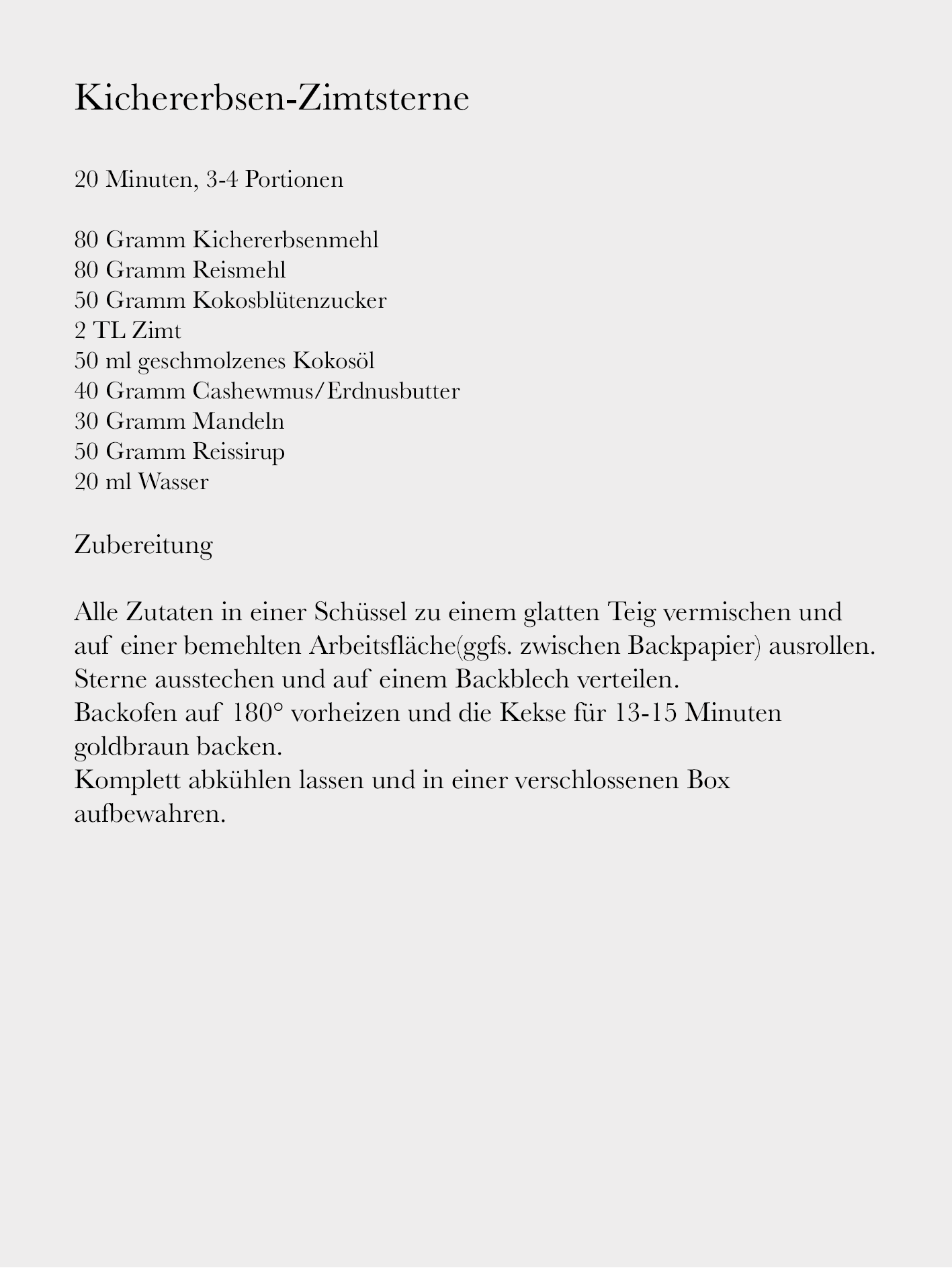 Kichererbsen-Zimtsterne

20 Minuten, 3-4 Portionen

80 Gramm Kichererbsenmehl
80 Gramm Reismehl
50 Gramm Kokosblütenzucker
2 TL Zimt
50 ml geschmolzenes Kokosöl
40 Gramm Cashewmus/Erdnusbutter
30 Gramm Mandeln
50 Gramm Reissirup
20 ml Wasser

Zubereitung

Alle Zutaten in einer Schüssel zu einem glatten Teig vermischen und auf einer bemehlten Arbeitsfläche(ggfs. zwischen Backpapier) ausrollen.
Sterne ausstechen und auf einem Backblech verteilen.
Backofen auf 180° vorheizen und die Kekse für 13-15 Minuten goldbraun backen.
Komplett abkühlen lassen und in einer verschlossenen Box aufbewahren.